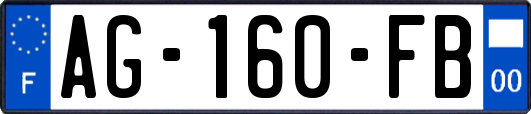 F
AG-160-FB
00